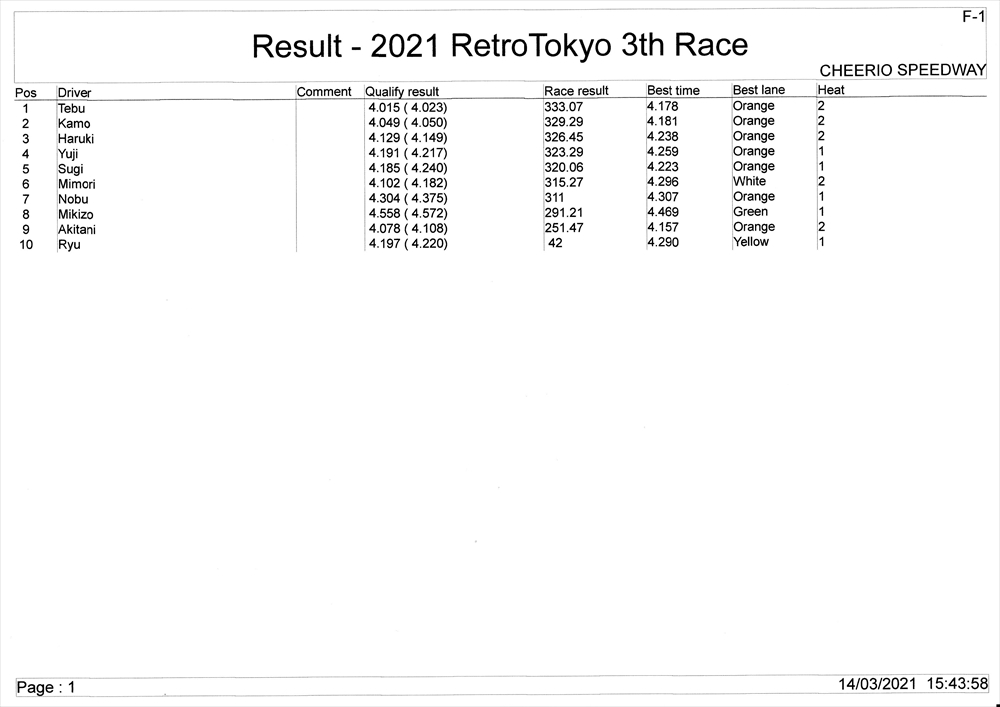 F-1

Result - 2021 RetroTokyo 3th Race

CHEERIO SPEEDWAY

| Pos | Driver | Comment | Qualify result | Race result | Best time | Best lane | Heat |
|---|---|---|---|---|---|---|---|
| 1 | Tebu | | 4.015 ( 4.023) | 333.07 | 4.178 | Orange | 2 |
| 2 | Kamo | | 4.049 ( 4.050) | 329.29 | 4.181 | Orange | 2 |
| 3 | Haruki | | 4.129 ( 4.149) | 326.45 | 4.238 | Orange | 2 |
| 4 | Yuji | | 4.191 ( 4.217) | 323.29 | 4.259 | Orange | 1 |
| 5 | Sugi | | 4.185 ( 4.240) | 320.06 | 4.223 | Orange | 1 |
| 6 | Mimori | | 4.102 ( 4.182) | 315.27 | 4.296 | White | 2 |
| 7 | Nobu | | 4.304 ( 4.375) | 311 | 4.307 | Orange | 1 |
| 8 | Mikizo | | 4.558 ( 4.572) | 291.21 | 4.469 | Green | 1 |
| 9 | Akitani | | 4.078 ( 4.108) | 251.47 | 4.157 | Orange | 2 |
| 10 | Ryu | | 4.197 ( 4.220) | 42 | 4.290 | Yellow | 1 |

Page : 1

14/03/2021 15:43:58